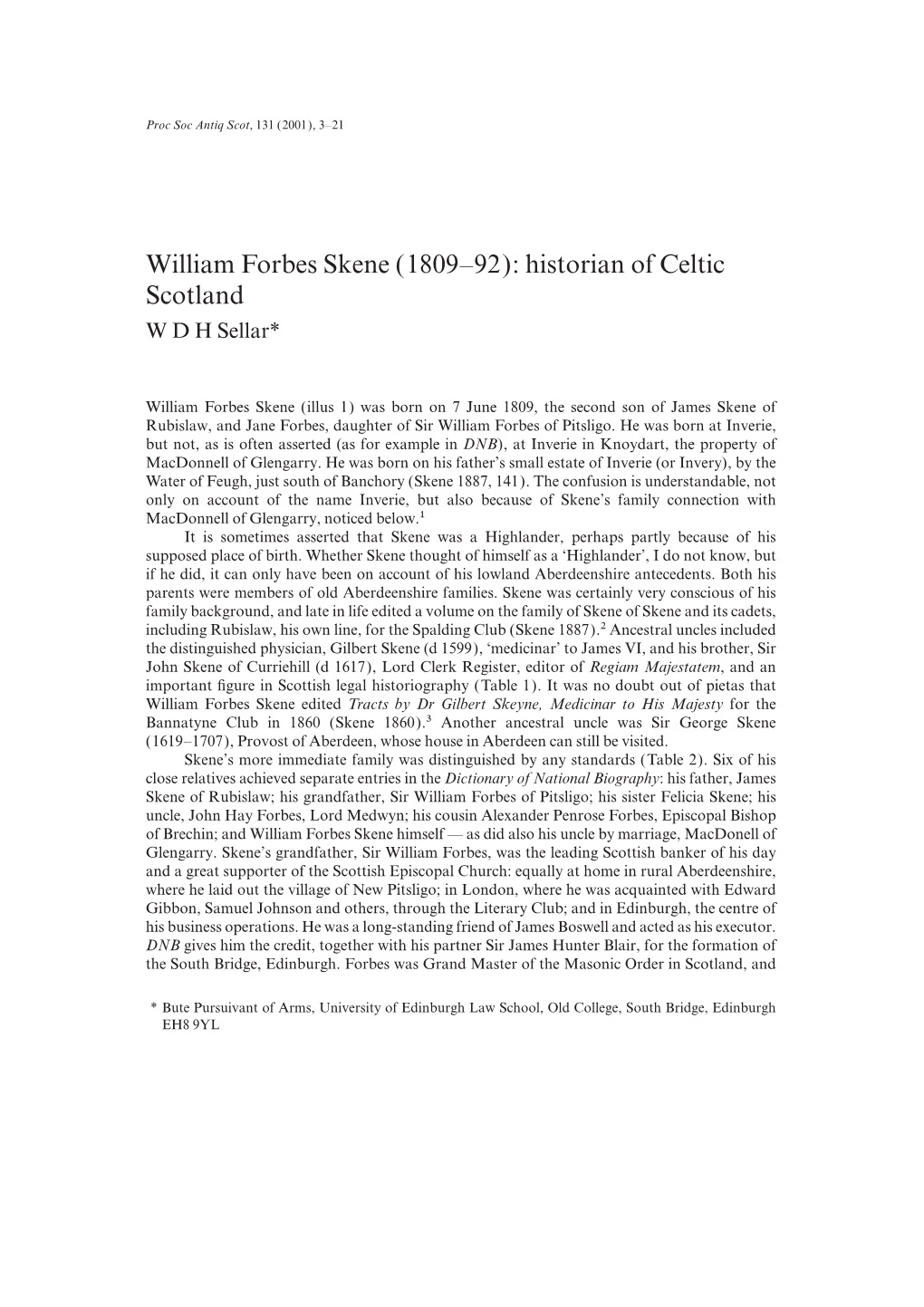 Proc Soc Antiq Scot, 131 (2001), 3–21

William Forbes Skene (1809–92): historian of Celtic Scotland

W D H Sellar*

William Forbes Skene (illus 1) was born on 7 June 1809, the second son of James Skene of Rubislaw, and Jane Forbes, daughter of Sir William Forbes of Pitsligo. He was born at Inverie, but not, as is often asserted (as for example in DNB), at Inverie in Knoydart, the property of MacDonnell of Glengarry. He was born on his father's small estate of Inverie (or Invery), by the Water of Feugh, just south of Banchory (Skene 1887, 141). The confusion is understandable, not only on account of the name Inverie, but also because of Skene's family connection with MacDonnell of Glengarry, noticed below.$^1$

It is sometimes asserted that Skene was a Highlander, perhaps partly because of his supposed place of birth. Whether Skene thought of himself as a 'Highlander', I do not know, but if he did, it can only have been on account of his lowland Aberdeenshire antecedents. Both his parents were members of old Aberdeenshire families. Skene was certainly very conscious of his family background, and late in life edited a volume on the family of Skene of Skene and its cadets, including Rubislaw, his own line, for the Spalding Club (Skene 1887).$^2$ Ancestral uncles included the distinguished physician, Gilbert Skene (d 1599), 'medicinar' to James VI, and his brother, Sir John Skene of Curriehill (d 1617), Lord Clerk Register, editor of Regiam Majestatem, and an important figure in Scottish legal historiography (Table 1). It was no doubt out of pietas that William Forbes Skene edited Tracts by Dr Gilbert Skeyne, Medicinar to His Majesty for the Bannatyne Club in 1860 (Skene 1860).$^3$ Another ancestral uncle was Sir George Skene (1619–1707), Provost of Aberdeen, whose house in Aberdeen can still be visited.

Skene's more immediate family was distinguished by any standards (Table 2). Six of his close relatives achieved separate entries in the Dictionary of National Biography: his father, James Skene of Rubislaw; his grandfather, Sir William Forbes of Pitsligo; his sister Felicia Skene; his uncle, John Hay Forbes, Lord Medwyn; his cousin Alexander Penrose Forbes, Episcopal Bishop of Brechin; and William Forbes Skene himself — as did also his uncle by marriage, MacDonell of Glengarry. Skene's grandfather, Sir William Forbes, was the leading Scottish banker of his day and a great supporter of the Scottish Episcopal Church: equally at home in rural Aberdeenshire, where he laid out the village of New Pitsligo; in London, where he was acquainted with Edward Gibbon, Samuel Johnson and others, through the Literary Club; and in Edinburgh, the centre of his business operations. He was a long-standing friend of James Boswell and acted as his executor. DNB gives him the credit, together with his partner Sir James Hunter Blair, for the formation of the South Bridge, Edinburgh. Forbes was Grand Master of the Masonic Order in Scotland, and

* Bute Pursuivant of Arms, University of Edinburgh Law School, Old College, South Bridge, Edinburgh EH8 9YL